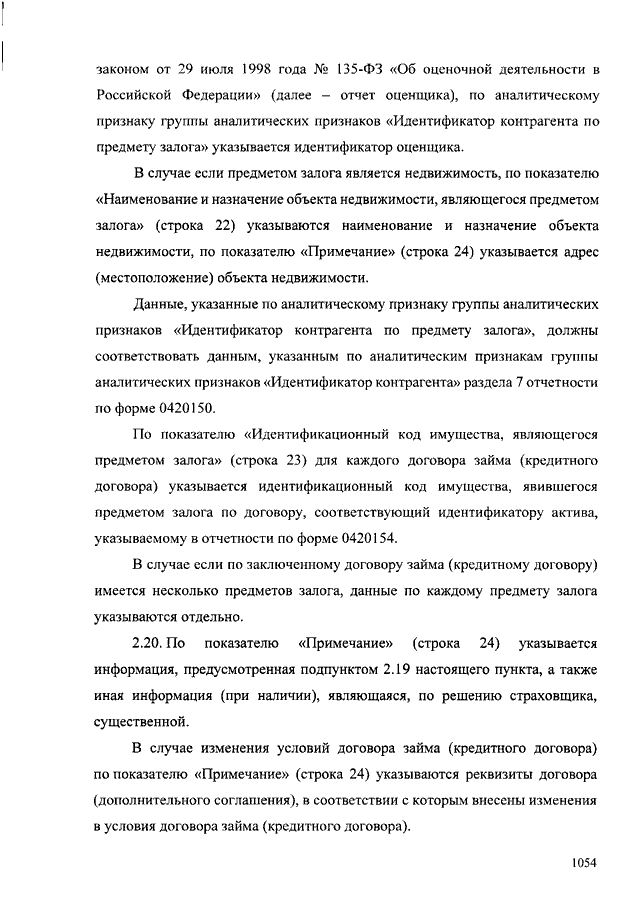 законом от 29 июля 1998 года № 135-ФЗ «Об оценочной деятельности в Российской Федерации» (далее – отчет оценщика), по аналитическому признаку группы аналитических признаков «Идентификатор контрагента по предмету залога» указывается идентификатор оценщика.

В случае если предметом залога является недвижимость, по показателю «Наименование и назначение объекта недвижимости, являющегося предметом залога» (строка 22) указываются наименование и назначение объекта недвижимости, по показателю «Примечание» (строка 24) указывается адрес (местоположение) объекта недвижимости.

Данные, указанные по аналитическому признаку группы аналитических признаков «Идентификатор контрагента по предмету залога», должны соответствовать данным, указанным по аналитическим признакам группы аналитических признаков «Идентификатор контрагента» раздела 7 отчетности по форме 0420150.

По показателю «Идентификационный код имущества, являющегося предметом залога» (строка 23) для каждого договора займа (кредитного договора) указывается идентификационный код имущества, явившегося предметом залога по договору, соответствующий идентификатору актива, указываемому в отчетности по форме 0420154.

В случае если по заключенному договору займа (кредитному договору) имеется несколько предметов залога, данные по каждому предмету залога указываются отдельно.

2.20. По показателю «Примечание» (строка 24) указывается информация, предусмотренная подпунктом 2.19 настоящего пункта, а также иная информация (при наличии), являющаяся, по решению страховщика, существенной.

В случае изменения условий договора займа (кредитного договора) по показателю «Примечание» (строка 24) указываются реквизиты договора (дополнительного соглашения), в соответствии с которым внесены изменения в условия договора займа (кредитного договора).

1054